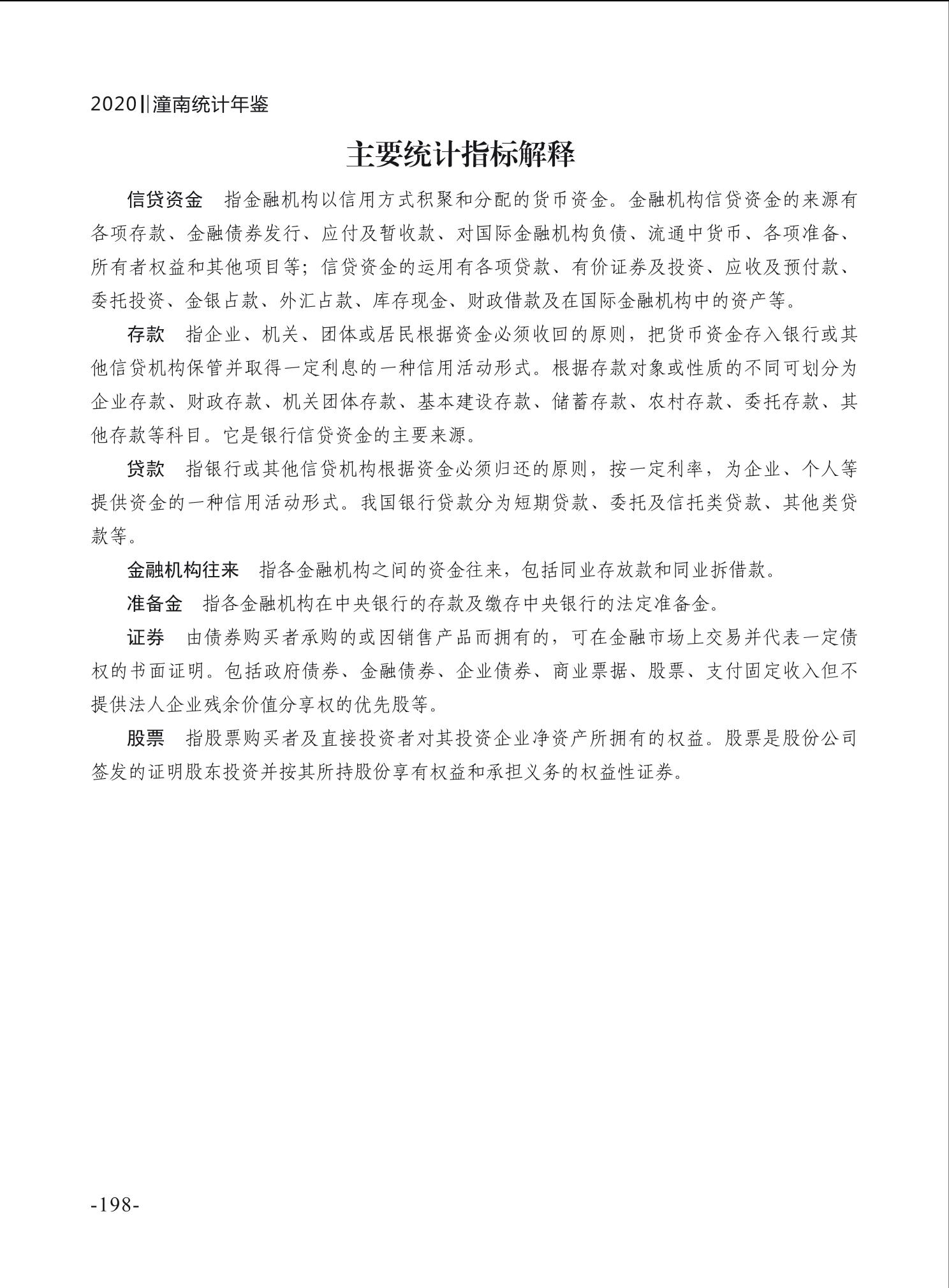 2020‖潼南统计年鉴

主要统计指标解释

信贷资金　指金融机构以信用方式积聚和分配的货币资金。金融机构信贷资金的来源有各项存款、金融债券发行、应付及暂收款、对国际金融机构负债、流通中货币、各项准备、所有者权益和其他项目等；信贷资金的运用有各项贷款、有价证券及投资、应收及预付款、委托投资、金银占款、外汇占款、库存现金、财政借款及在国际金融机构中的资产等。

存款　指企业、机关、团体或居民根据资金必须收回的原则，把货币资金存入银行或其他信贷机构保管并取得一定利息的一种信用活动形式。根据存款对象或性质的不同可划分为企业存款、财政存款、机关团体存款、基本建设存款、储蓄存款、农村存款、委托存款、其他存款等科目。它是银行信贷资金的主要来源。

贷款　指银行或其他信贷机构根据资金必须归还的原则，按一定利率，为企业、个人等提供资金的一种信用活动形式。我国银行贷款分为短期贷款、委托及信托类贷款、其他类贷款等。

金融机构往来　指各金融机构之间的资金往来，包括同业存放款和同业拆借款。

准备金　指各金融机构在中央银行的存款及缴存中央银行的法定准备金。

证券　由债券购买者承购的或因销售产品而拥有的，可在金融市场上交易并代表一定债权的书面证明。包括政府债券、金融债券、企业债券、商业票据、股票、支付固定收入但不提供法人企业残余价值分享权的优先股等。

股票　指股票购买者及直接投资者对其投资企业净资产所拥有的权益。股票是股份公司签发的证明股东投资并按其所持股份享有权益和承担义务的权益性证券。

-198-